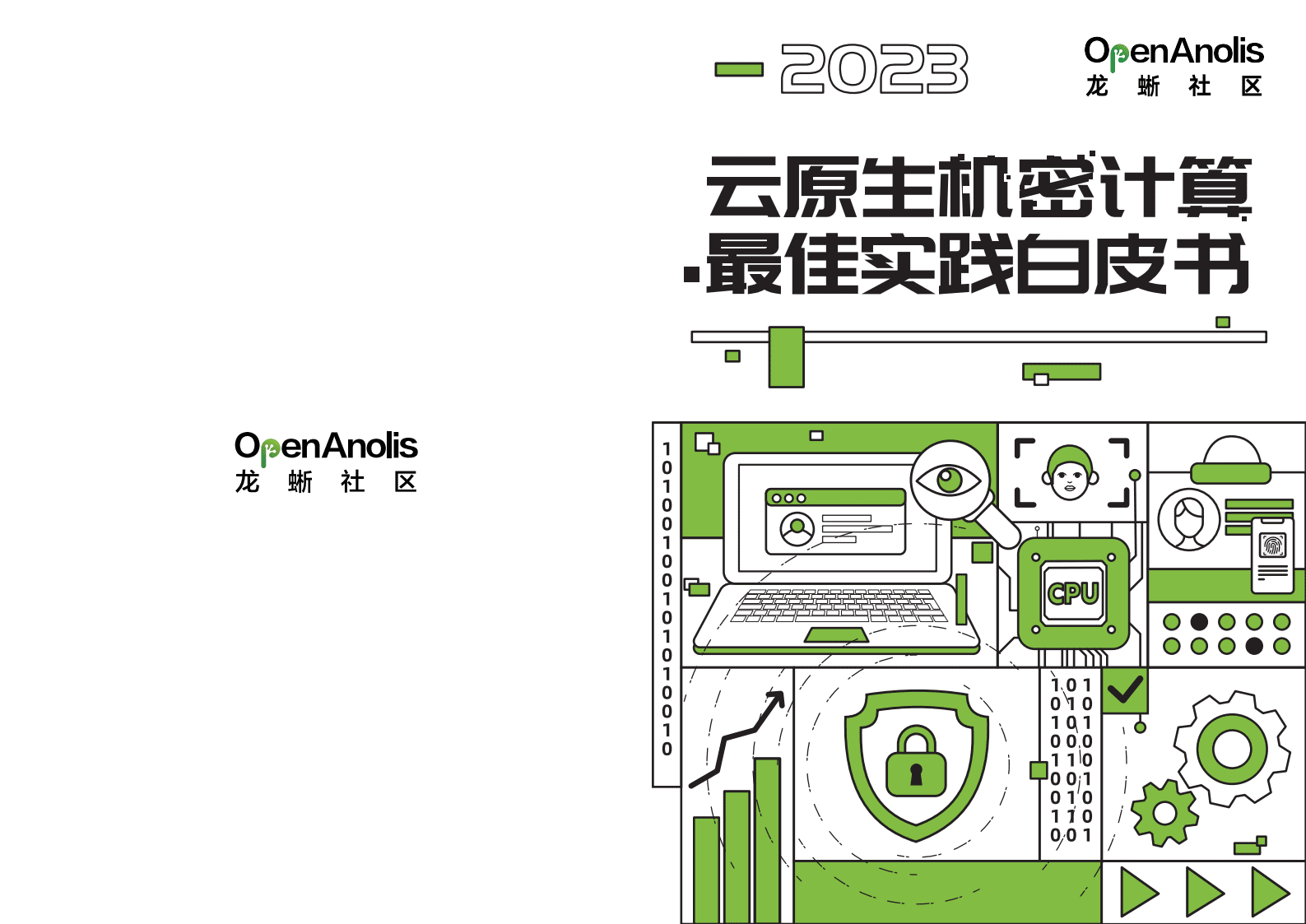 OpenAnolis
龙 蜥 社 区

2023

OpenAnolis
龙 蜥 社 区

云原生机密计算
最佳实践白皮书

1
0
1
0
0
1
0
0
1
0
1
0
1
0
0
1
0

CPU

1 0 1
0 1 0
1 0 1
0 0 0
1 1 0
0 0 1
0 1 0
1 1 0
0 0 1